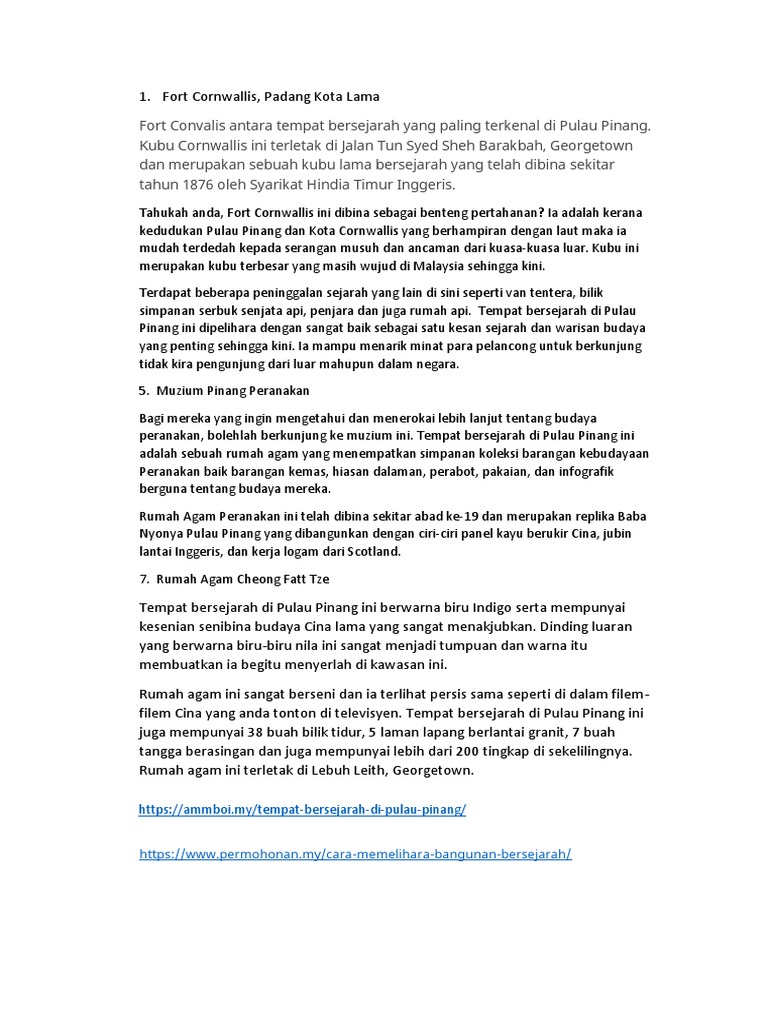 1. Fort Cornwallis, Padang Kota Lama

Fort Convalis antara tempat bersejarah yang paling terkenal di Pulau Pinang. Kubu Cornwallis ini terletak di Jalan Tun Syed Sheh Barakbah, Georgetown dan merupakan sebuah kubu lama bersejarah yang telah dibina sekitar tahun 1876 oleh Syarikat Hindia Timur Inggeris.

Tahukah anda, Fort Cornwallis ini dibina sebagai benteng pertahanan? Ia adalah kerana kedudukan Pulau Pinang dan Kota Cornwallis yang berhampiran dengan laut maka ia mudah terdedah kepada serangan musuh dan ancaman dari kuasa-kuasa luar. Kubu ini merupakan kubu terbesar yang masih wujud di Malaysia sehingga kini.

Terdapat beberapa peninggalan sejarah yang lain di sini seperti van tentera, bilik simpanan serbuk senjata api, penjara dan juga rumah api. Tempat bersejarah di Pulau Pinang ini dipelihara dengan sangat baik sebagai satu kesan sejarah dan warisan budaya yang penting sehingga kini. Ia mampu menarik minat para pelancong untuk berkunjung tidak kira pengunjung dari luar mahupun dalam negara.

5. Muzium Pinang Peranakan

Bagi mereka yang ingin mengetahui dan menerokai lebih lanjut tentang budaya peranakan, bolehlah berkunjung ke muzium ini. Tempat bersejarah di Pulau Pinang ini adalah sebuah rumah agam yang menempatkan simpanan koleksi barangan kebudayaan Peranakan baik barangan kemas, hiasan dalaman, perabot, pakaian, dan infografik berguna tentang budaya mereka.

Rumah Agam Peranakan ini telah dibina sekitar abad ke-19 dan merupakan replika Baba Nyonya Pulau Pinang yang dibangunkan dengan ciri-ciri panel kayu berukir Cina, jubin lantai Inggeris, dan kerja logam dari Scotland.

7. Rumah Agam Cheong Fatt Tze

Tempat bersejarah di Pulau Pinang ini berwarna biru Indigo serta mempunyai kesenian senibina budaya Cina lama yang sangat menakjubkan. Dinding luaran yang berwarna biru-biru nila ini sangat menjadi tumpuan dan warna itu membuatkan ia begitu menyerlah di kawasan ini.

Rumah agam ini sangat berseni dan ia terlihat persis sama seperti di dalam filem-filem Cina yang anda tonton di televisyen. Tempat bersejarah di Pulau Pinang ini juga mempunyai 38 buah bilik tidur, 5 laman lapang berlantai granit, 7 buah tangga berasingan dan juga mempunyai lebih dari 200 tingkap di sekelilingnya. Rumah agam ini terletak di Lebuh Leith, Georgetown.

https://ammboi.my/tempat-bersejarah-di-pulau-pinang/

https://www.permohonan.my/cara-memelihara-bangunan-bersejarah/